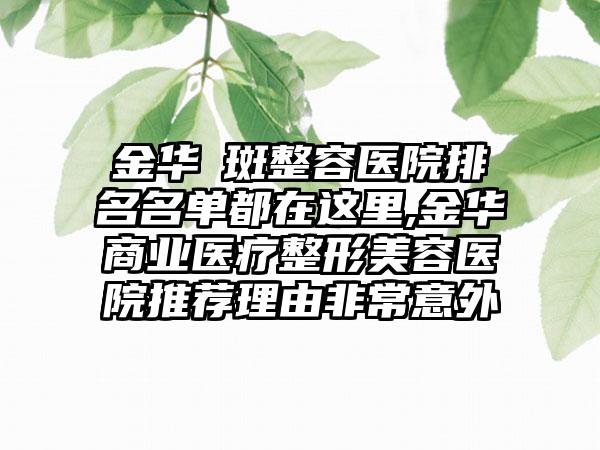 金华 斑整容医院排名名单都在这里,金华商业医疗整形美容医院推荐理由非常意外